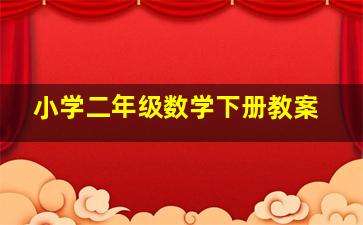 小学二年级数学下册教案